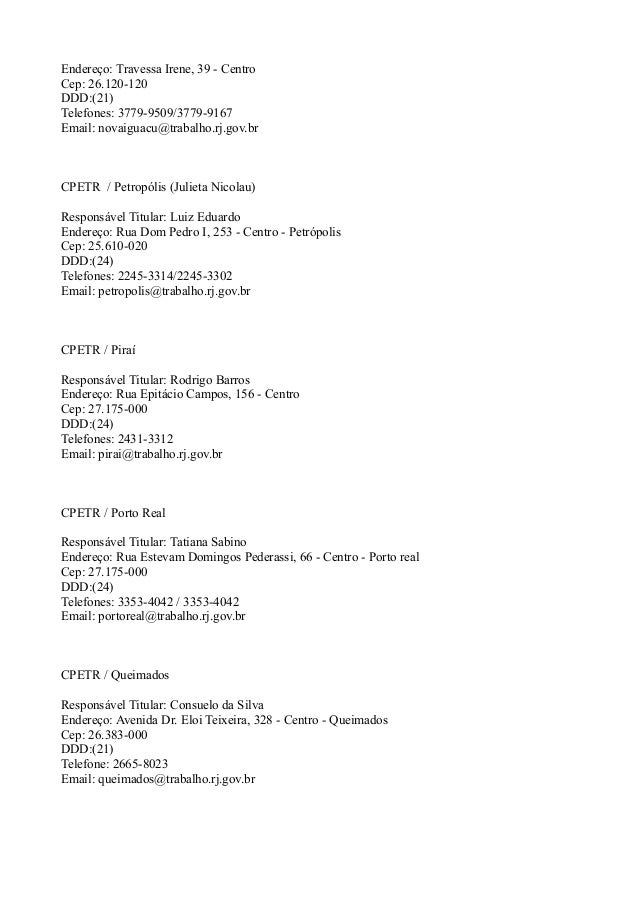 Endereço: Travessa Irene, 39 - Centro
Cep: 26.120-120
DDD:(21)
Telefones: 3779-9509/3779-9167
Email: novaiguacu@trabalho.rj.gov.br

CPETR / Petropólis (Julieta Nicolau)

Responsável Titular: Luiz Eduardo
Endereço: Rua Dom Pedro I, 253 - Centro - Petrópolis
Cep: 25.610-020
DDD:(24)
Telefones: 2245-3314/2245-3302
Email: petropolis@trabalho.rj.gov.br

CPETR / Piraí

Responsável Titular: Rodrigo Barros
Endereço: Rua Epitácio Campos, 156 - Centro
Cep: 27.175-000
DDD:(24)
Telefones: 2431-3312
Email: pirai@trabalho.rj.gov.br

CPETR / Porto Real

Responsável Titular: Tatiana Sabino
Endereço: Rua Estevam Domingos Pederassi, 66 - Centro - Porto real
Cep: 27.175-000
DDD:(24)
Telefones: 3353-4042 / 3353-4042
Email: portoreal@trabalho.rj.gov.br

CPETR / Queimados

Responsável Titular: Consuelo da Silva
Endereço: Avenida Dr. Eloi Teixeira, 328 - Centro - Queimados
Cep: 26.383-000
DDD:(21)
Telefone: 2665-8023
Email: queimados@trabalho.rj.gov.br